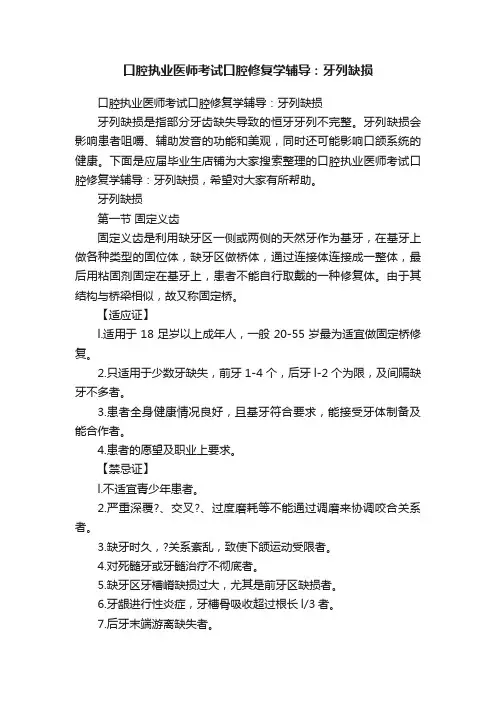 口腔执业医师考试口腔修复学辅导：牙列缺损

口腔执业医师考试口腔修复学辅导：牙列缺损

牙列缺损是指部分牙齿缺失导致的恒牙牙列不完整。牙列缺损会影响患者咀嚼、辅助发音的功能和美观，同时还可能影响口颌系统的健康。下面是应届毕业生店铺为大家搜索整理的口腔执业医师考试口腔修复学辅导：牙列缺损，希望对大家有所帮助。

牙列缺损

第一节 固定义齿

固定义齿是利用缺牙区一侧或两侧的天然牙作为基牙，在基牙上做各种类型的固位体，缺牙区做桥体，通过连接体连接成一整体，最后用粘固剂固定在基牙上，患者不能自行取戴的一种修复体。由于其结构与桥梁相似，故又称固定桥。

【适应证】

l.适用于 18 足岁以上成年人，一般 20-55 岁最为适宜做固定桥修复。

2.只适用于少数牙缺失，前牙 1-4 个，后牙 l-2 个为限，及间隔缺牙不多者。

3.患者全身健康情况良好，且基牙符合要求，能接受牙体制备及能合作者。

4.患者的愿望及职业上要求。

【禁忌证】

l.不适宜青少年患者。

2.严重深覆?、交叉?、过度磨耗等不能通过调磨来协调咬合关系者。

3.缺牙时久，?关系紊乱，致使下颌运动受限者。

4.对死髓牙或牙髓治疗不彻底者。

5.缺牙区牙槽嵴缺损过大，尤其是前牙区缺损者。

6.牙龈进行性炎症，牙槽骨吸收超过根长 l/3 者。

7.后牙末端游离缺失者。